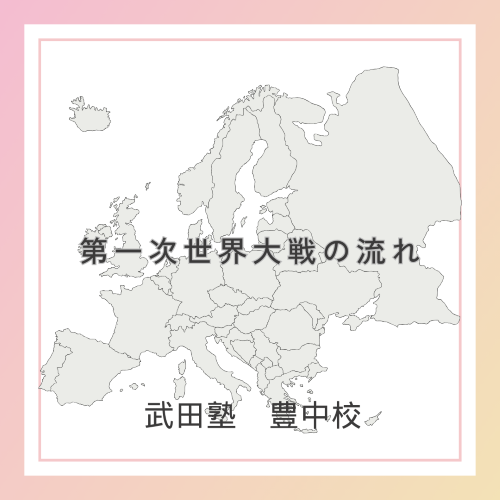 第一次世界大戦の流れ

武田塾　豊中校